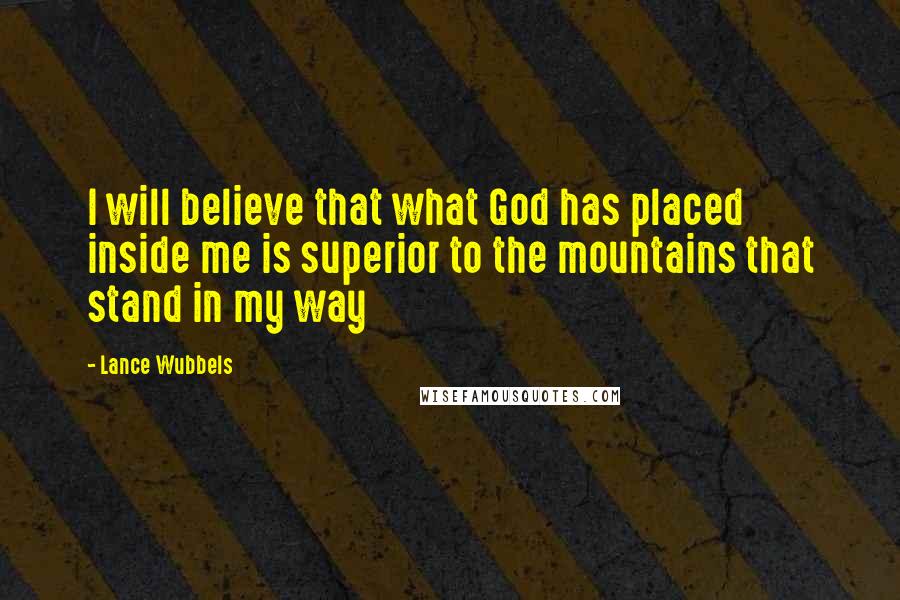 I will believe that what God has placed inside me is superior to the mountains that stand in my way

- Lance Wubbels

WISEFAMOUSQUOTES.COM